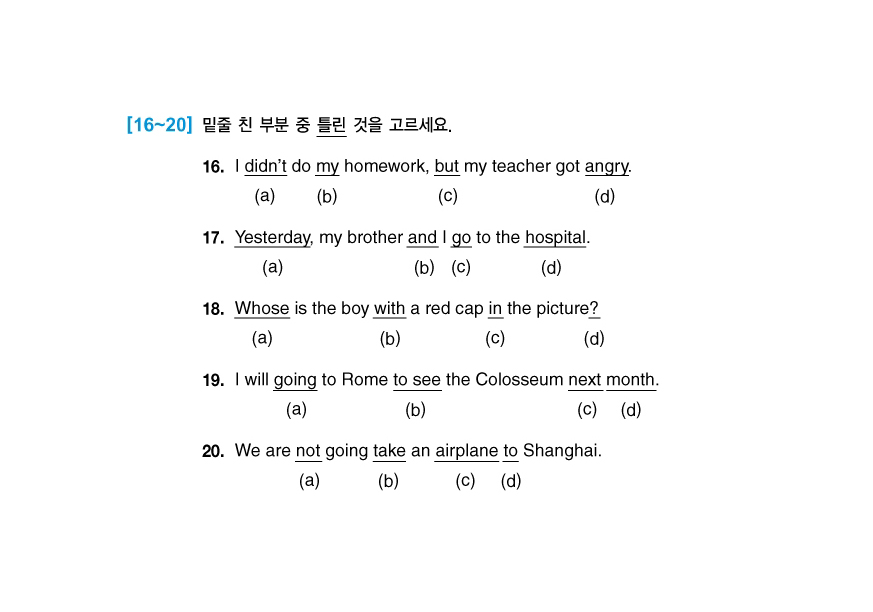 [16~20] 밑줄 친 부분 중 틀린 것을 고르세요.

16. I didn't do my homework, but my teacher got angry.
(a) (b) (c) (d)

17. Yesterday, my brother and I go to the hospital.
(a) (b) (c) (d)

18. Whose is the boy with a red cap in the picture?
(a) (b) (c) (d)

19. I will going to Rome to see the Colosseum next month.
(a) (b) (c) (d)

20. We are not going take an airplane to Shanghai.
(a) (b) (c) (d)